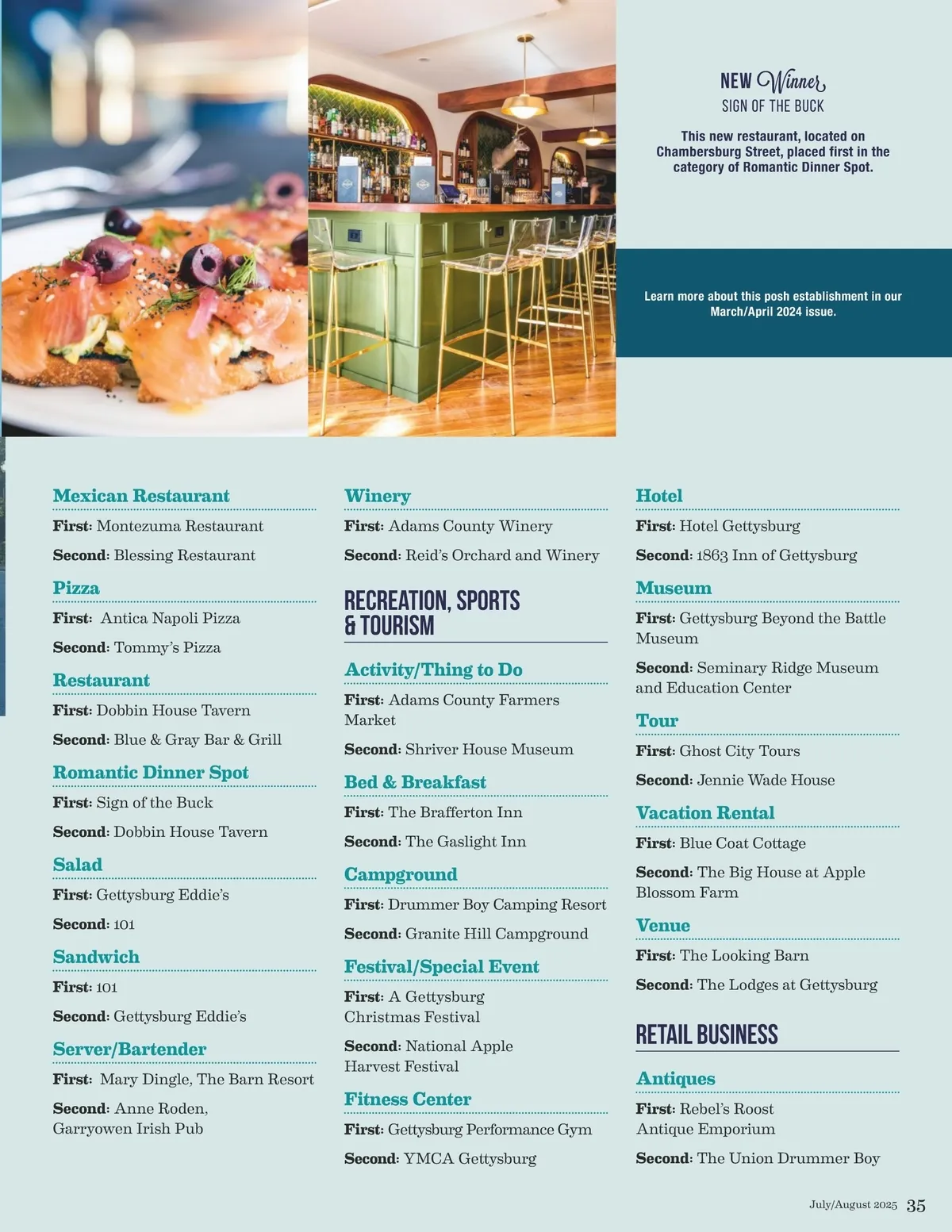 NEW Winner
SIGN OF THE BUCK

This new restaurant, located on Chambersburg Street, placed first in the category of Romantic Dinner Spot.

Learn more about this posh establishment in our March/April 2024 issue.

Mexican Restaurant
First: Montezuma Restaurant
Second: Blessing Restaurant

Pizza
First: Antica Napoli Pizza
Second: Tommy's Pizza

Restaurant
First: Dobbin House Tavern
Second: Blue & Gray Bar & Grill

Romantic Dinner Spot
First: Sign of the Buck
Second: Dobbin House Tavern

Salad
First: Gettysburg Eddie's
Second: 101

Sandwich
First: 101
Second: Gettysburg Eddie's

Server/Bartender
First: Mary Dingle, The Barn Resort
Second: Anne Roden, Garryowen Irish Pub

Winery
First: Adams County Winery
Second: Reid's Orchard and Winery

RECREATION, SPORTS & TOURISM

Activity/Thing to Do
First: Adams County Farmers Market
Second: Shriver House Museum

Bed & Breakfast
First: The Brafferton Inn
Second: The Gaslight Inn

Campground
First: Drummer Boy Camping Resort
Second: Granite Hill Campground

Festival/Special Event
First: A Gettysburg Christmas Festival
Second: National Apple Harvest Festival

Fitness Center
First: Gettysburg Performance Gym
Second: YMCA Gettysburg

Hotel
First: Hotel Gettysburg
Second: 1863 Inn of Gettysburg

Museum
First: Gettysburg Beyond the Battle Museum
Second: Seminary Ridge Museum and Education Center

Tour
First: Ghost City Tours
Second: Jennie Wade House

Vacation Rental
First: Blue Coat Cottage
Second: The Big House at Apple Blossom Farm

Venue
First: The Looking Barn
Second: The Lodges at Gettysburg

RETAIL BUSINESS

Antiques
First: Rebel's Roost Antique Emporium
Second: The Union Drummer Boy

July/August 2025 35